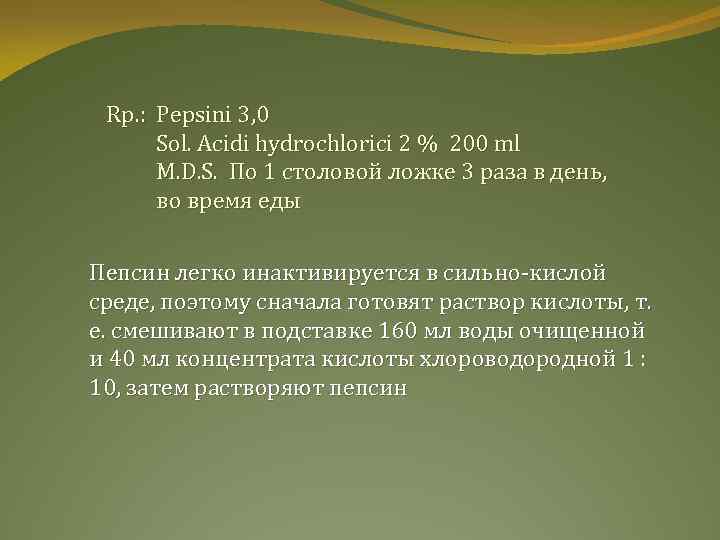 Rp.: Pepsini 3,0
Sol. Acidi hydrochlorici 2 % 200 ml
M.D.S. По 1 столовой ложке 3 раза в день, во время еды

Пепсин легко инактивируется в сильно-кислой среде, поэтому сначала готовят раствор кислоты, т. е. смешивают в подставке 160 мл воды очищенной и 40 мл концентрата кислоты хлороводородной 1 : 10, затем растворяют пепсин